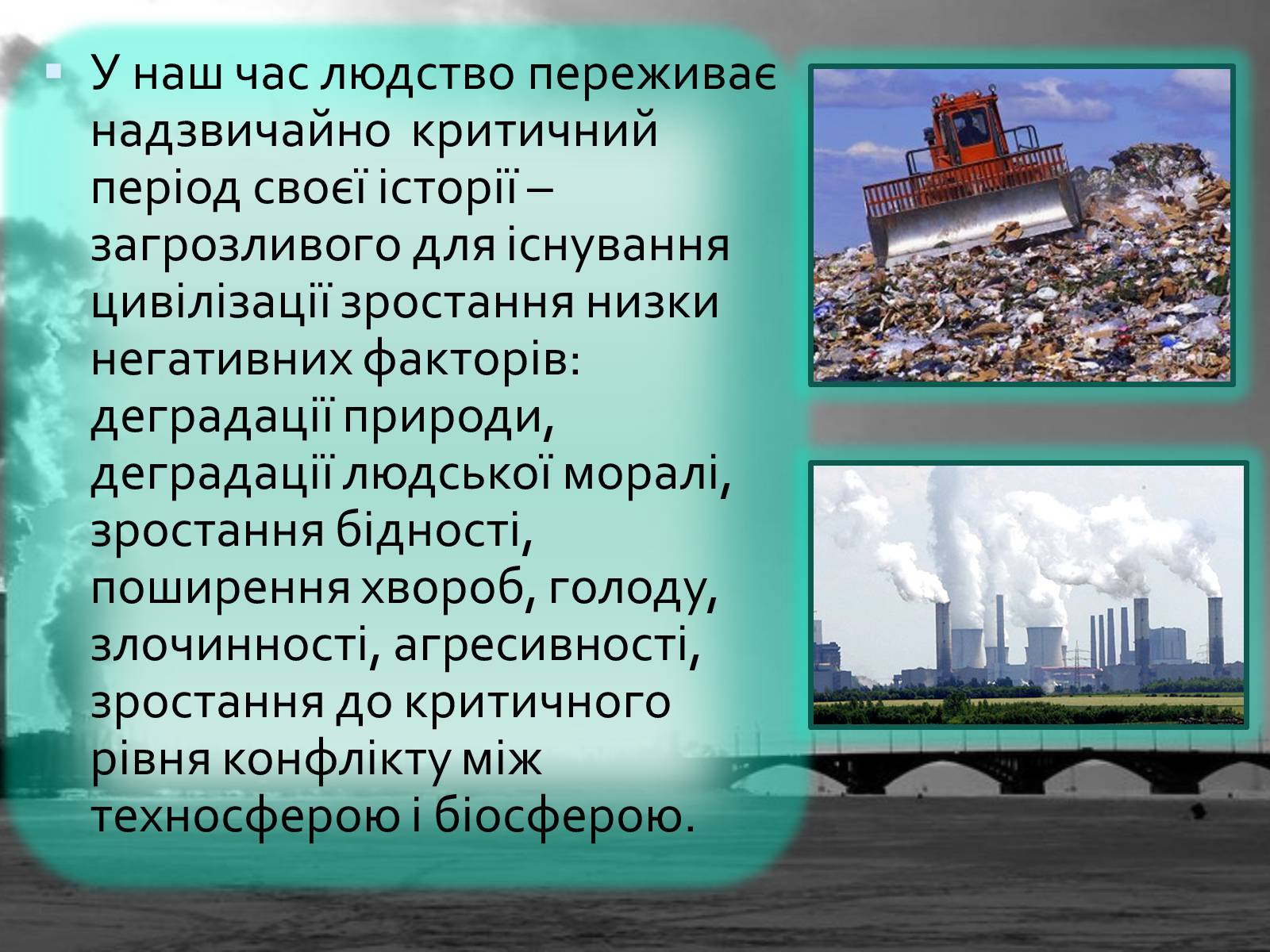 У наш час людство переживає надзвичайно критичний період своєї історії – загрозливого для існування цивілізації зростання низки негативних факторів: деградації природи, деградації людської моралі, зростання бідності, поширення хвороб, голоду, злочинності, агресивності, зростання до критичного рівня конфлікту між техносферою і біосферою.